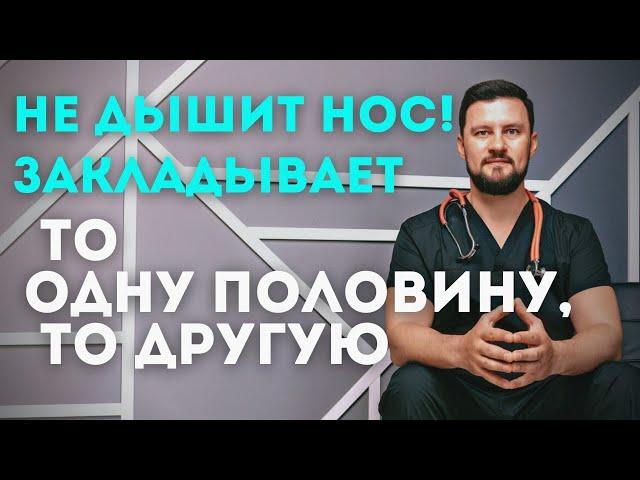 НЕ ДЫШИТ НОС!
ЗАКЛАДЫВАЕТ
ТО
ОДНУ ПОЛОВИНУ,
ТО ДРУГУЮ